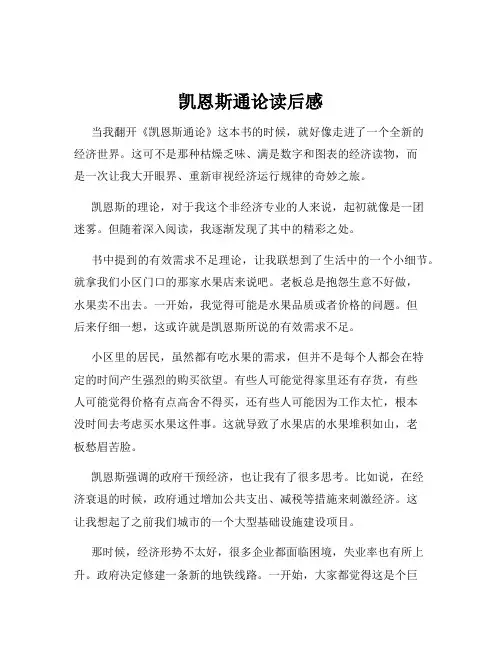 凯恩斯通论读后感

当我翻开《凯恩斯通论》这本书的时候，就好像走进了一个全新的经济世界。这可不是那种枯燥乏味、满是数字和图表的经济读物，而是一次让我大开眼界、重新审视经济运行规律的奇妙之旅。

凯恩斯的理论，对于我这个非经济专业的人来说，起初就像是一团迷雾。但随着深入阅读，我逐渐发现了其中的精彩之处。

书中提到的有效需求不足理论，让我联想到了生活中的一个小细节。就拿我们小区门口的那家水果店来说吧。老板总是抱怨生意不好做，水果卖不出去。一开始，我觉得可能是水果品质或者价格的问题。但后来仔细一想，这或许就是凯恩斯所说的有效需求不足。

小区里的居民，虽然都有吃水果的需求，但并不是每个人都会在特定的时间产生强烈的购买欲望。有些人可能觉得家里还有存货，有些人可能觉得价格有点高舍不得买，还有些人可能因为工作太忙，根本没时间去考虑买水果这件事。这就导致了水果店的水果堆积如山，老板愁眉苦脸。

凯恩斯强调的政府干预经济，也让我有了很多思考。比如说，在经济衰退的时候，政府通过增加公共支出、减税等措施来刺激经济。这让我想起了之前我们城市的一个大型基础设施建设项目。

那时候，经济形势不太好，很多企业都面临困境，失业率也有所上升。政府决定修建一条新的地铁线路。一开始，大家都觉得这是个巨